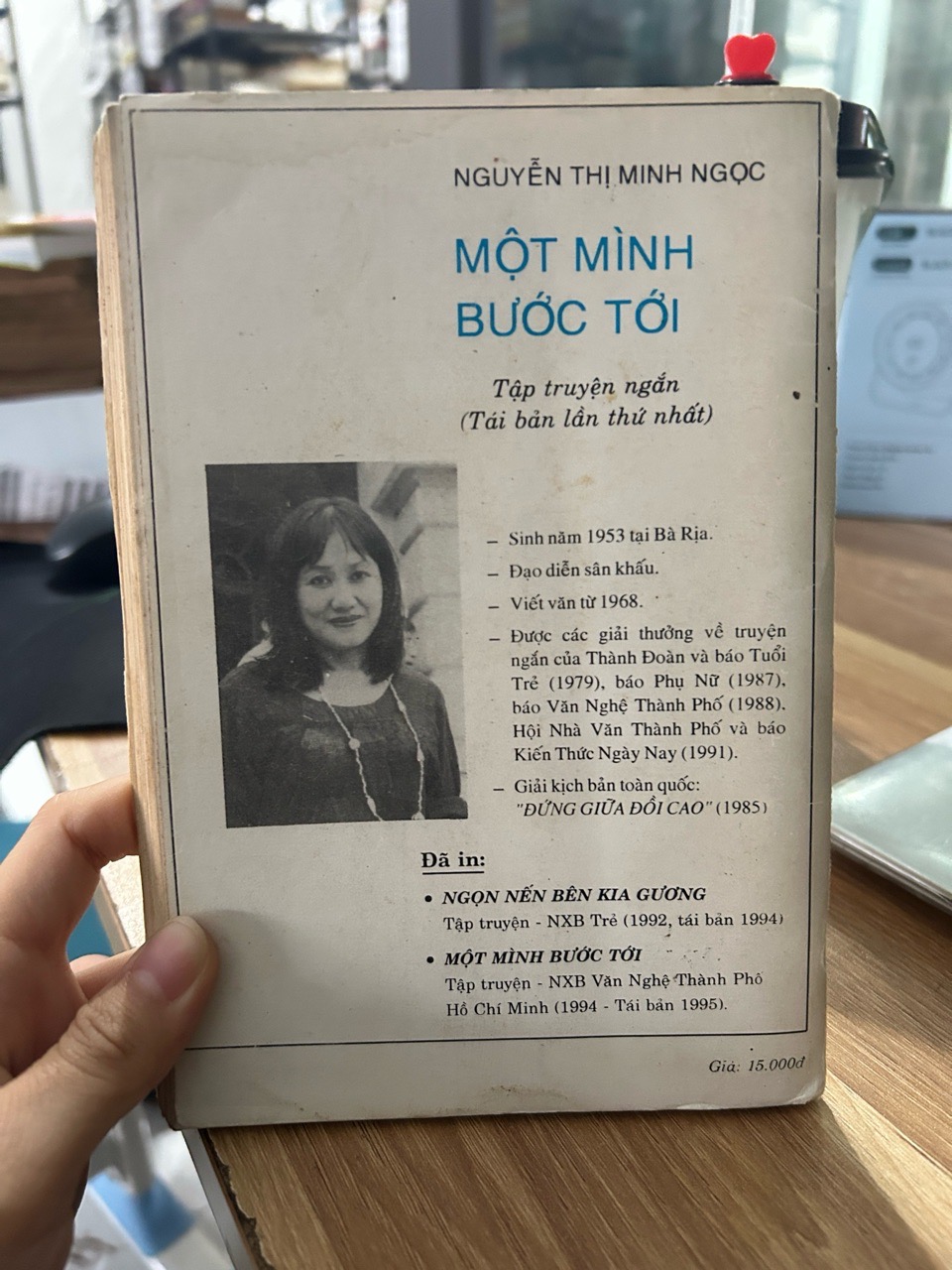 NGUYỄN THỊ MINH NGỌC

MỘT MÌNH BƯỚC TỚI

Tập truyện ngắn
(Tái bản lần thứ nhất)

– Sinh năm 1953 tại Bà Rịa.

– Đạo diễn sân khấu.

– Viết văn từ 1968.

– Được các giải thưởng về truyện ngắn của Thành Đoàn và báo Tuổi Trẻ (1979), báo Phụ Nữ (1987), báo Văn Nghệ Thành Phố (1988), Hội Nhà Văn Thành Phố và báo Kiến Thức Ngày Nay (1991).

– Giải kịch bản toàn quốc: "ĐỨNG GIỮA ĐỒI CAO" (1985)

Đã in:

• NGỌN NẾN BÊN KIA GƯƠNG
Tập truyện - NXB Trẻ (1992, tái bản 1994)

• MỘT MÌNH BƯỚC TỚI
Tập truyện - NXB Văn Nghệ Thành Phố Hồ Chí Minh (1994 - Tái bản 1995).

Giá: 15.000đ